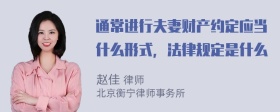 通常进行夫妻财产约定应当什么形式，法律规定是什么

赵佳 律师
北京衡宁律师事务所